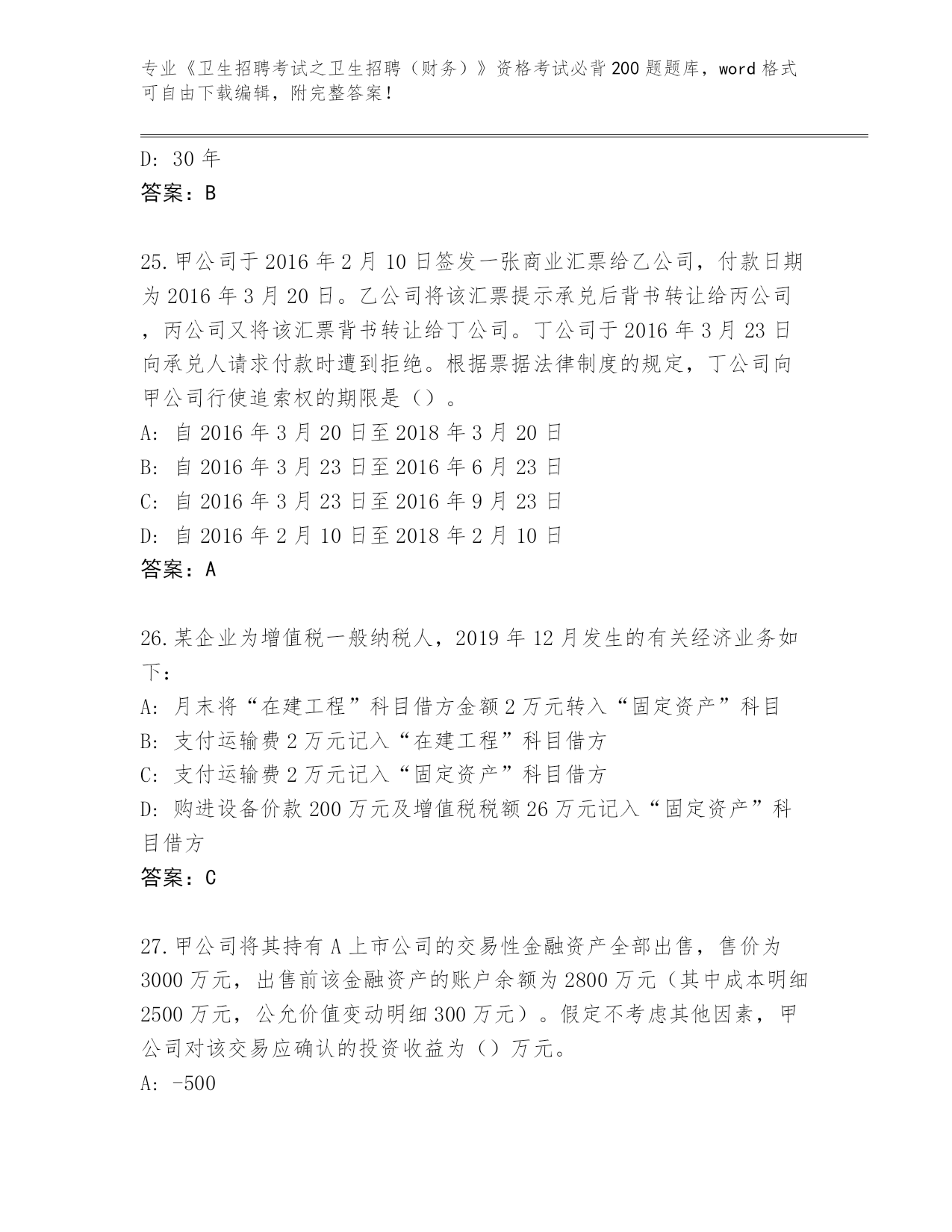 专业《卫生招聘考试之卫生招聘（财务）》资格考试必背200题题库，word格式可自由下载编辑，附完整答案！

D: 30年
答案：B

25.甲公司于2016年2月10日签发一张商业汇票给乙公司，付款日期为2016年3月20日。乙公司将该汇票提示承兑后背书转让给丙公司，丙公司又将该汇票背书转让给丁公司。丁公司于2016年3月23日向承兑人请求付款时遭到拒绝。根据票据法律制度的规定，丁公司向甲公司行使追索权的期限是（）。
A: 自2016年3月20日至2018年3月20日
B: 自2016年3月23日至2016年6月23日
C: 自2016年3月23日至2016年9月23日
D: 自2016年2月10日至2018年2月10日
答案：A

26.某企业为增值税一般纳税人，2019年12月发生的有关经济业务如下：
A: 月末将“在建工程”科目借方金额2万元转入“固定资产”科目
B: 支付运输费2万元记入“在建工程”科目借方
C: 支付运输费2万元记入“固定资产”科目借方
D: 购进设备价款200万元及增值税税额26万元记入“固定资产”科目借方
答案：C

27.甲公司将其持有A上市公司的交易性金融资产全部出售，售价为3000万元，出售前该金融资产的账户余额为2800万元（其中成本明细2500万元，公允价值变动明细300万元）。假定不考虑其他因素，甲公司对该交易应确认的投资收益为（）万元。
A: -500